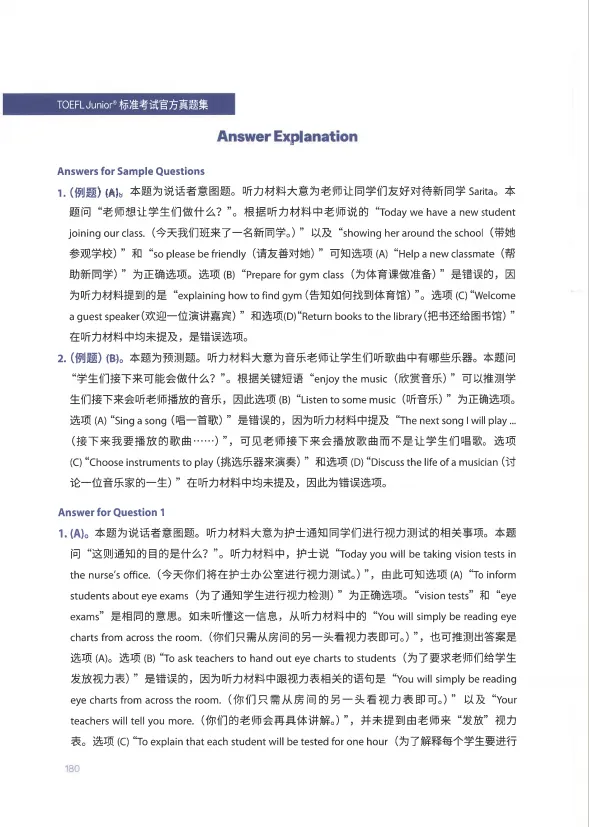 TOEFL Junior® 标准考试官方真题集

Answer Explanation

Answers for Sample Questions

1.（例题）(A)。本题为说话者意图题。听力材料大意为老师让同学们友好对待新同学 Sarita。本题问“老师想让学生们做什么？”。根据听力材料中老师说的“Today we have a new student joining our class.（今天我们班来了一名新同学。）”以及“showing her around the school（带她参观学校）”和“so please be friendly（请友善对她）”可知选项 (A)“Help a new classmate（帮助新同学）”为正确选项。选项 (B)“Prepare for gym class（为体育课做准备）”是错误的，因为听力材料提到的是“explaining how to find gym（告知如何找到体育馆）”。选项 (C)“Welcome a guest speaker（欢迎一位演讲嘉宾）”和选项(D)“Return books to the library（把书还给图书馆）”在听力材料中均未提及，是错误选项。

2.（例题）(B)。本题为预测题。听力材料大意为音乐老师让学生们听歌曲中有哪些乐器。本题问“学生们接下来可能会做什么？”。根据关键短语“enjoy the music（欣赏音乐）”可以推测学生们接下来会听老师播放的音乐，因此选项 (B)“Listen to some music（听音乐）”为正确选项。选项 (A)“Sing a song（唱一首歌）”是错误的，因为听力材料中提及“The next song I will play ...（接下来我要播放的歌曲……）”，可见老师接下来会播放歌曲而不是让学生们唱歌。选项 (C)“Choose instruments to play（挑选乐器来演奏）”和选项 (D)“Discuss the life of a musician（讨论一位音乐家的一生）”在听力材料中均未提及，因此为错误选项。

Answer for Question 1

1. (A)。本题为说话者意图题。听力材料大意为护士通知同学们进行视力测试的相关事项。本题问“这则通知的目的是什么？”。听力材料中，护士说“Today you will be taking vision tests in the nurse's office.（今天你们将在护士办公室进行视力测试。）”，由此可知选项 (A)“To inform students about eye exams（为了通知学生进行视力检测）”为正确选项。“vision tests”和“eye exams”是相同的意思。如未听懂这一信息，从听力材料中的“You will simply be reading eye charts from across the room.（你们只需从房间的另一头看视力表即可。）”，也可推测出答案是选项 (A)。选项 (B)“To ask teachers to hand out eye charts to students（为了要求老师们给学生发放视力表）”是错误的，因为听力材料中跟视力表相关的语句是“You will simply be reading eye charts from across the room.（你们只需从房间的另一头看视力表即可。）”以及“Your teachers will tell you more.（你们的老师会再具体讲解。）”，并未提到由老师来“发放”视力表。选项 (C)“To explain that each student will be tested for one hour（为了解释每个学生要进行

180